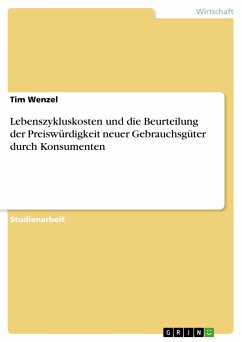 Wirtschaft

Tim Wenzel

Lebenszykluskosten und die Beurteilung der Preiswürdigkeit neuer Gebrauchsgüter durch Konsumenten

Studienarbeit

GRIN